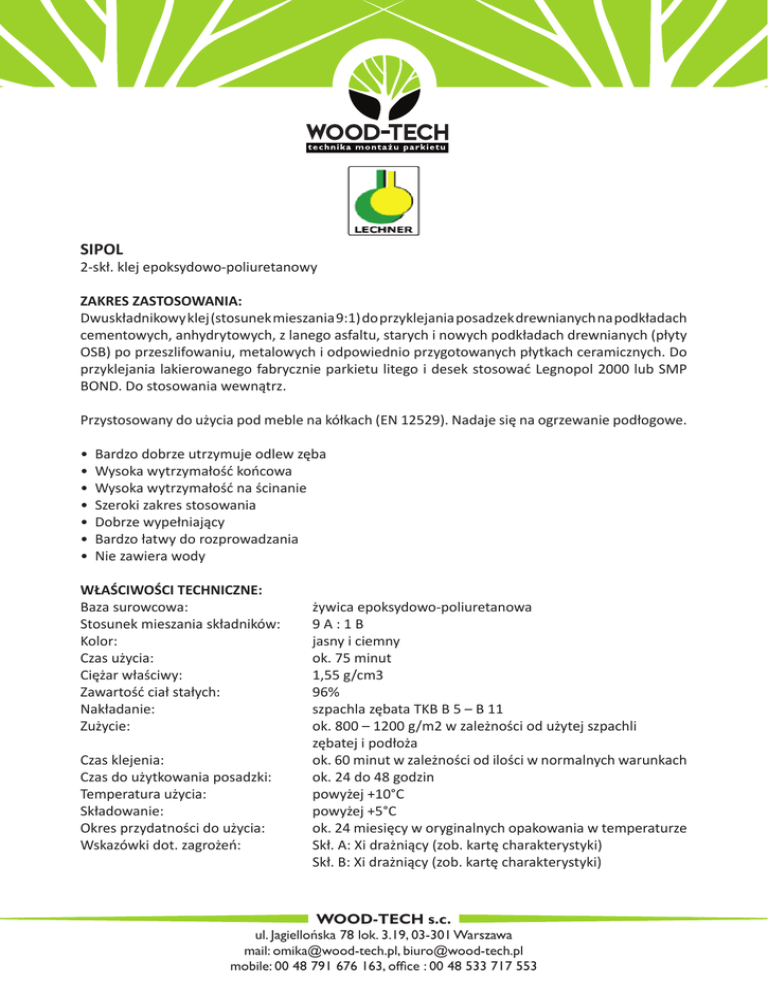 WOOD-TECH
technika montażu parkietu

LECHNER

SIPOL
2-skł. klej epoksydowo-poliuretanowy

ZAKRES ZASTOSOWANIA:
Dwuskładnikowy klej (stosunek mieszania 9:1) do przyklejania posadzek drewnianych na podkładach cementowych, anhydrytowych, z lanego asfaltu, starych i nowych podkładach drewnianych (płyty OSB) po przeszlifowaniu, metalowych i odpowiednio przygotowanych płytkach ceramicznych. Do przyklejania lakierowanego fabrycznie parkietu litego i desek stosować Legnopol 2000 lub SMP BOND. Do stosowania wewnątrz.

Przystosowany do użycia pod meble na kółkach (EN 12529). Nadaje się na ogrzewanie podłogowe.

• Bardzo dobrze utrzymuje odlew zęba
• Wysoka wytrzymałość końcowa
• Wysoka wytrzymałość na ścinanie
• Szeroki zakres stosowania
• Dobrze wypełniający
• Bardzo łatwy do rozprowadzania
• Nie zawiera wody

WŁAŚCIWOŚCI TECHNICZNE:

| | |
|---|---|
| Baza surowcowa: | żywica epoksydowo-poliuretanowa |
| Stosunek mieszania składników: | 9 A : 1 B |
| Kolor: | jasny i ciemny |
| Czas użycia: | ok. 75 minut |
| Ciężar właściwy: | 1,55 g/cm3 |
| Zawartość ciał stałych: | 96% |
| Nakładanie: | szpachla zębata TKB B 5 – B 11 |
| Zużycie: | ok. 800 – 1200 g/m2 w zależności od użytej szpachli zębatej i podłoża |
| Czas klejenia: | ok. 60 minut w zależności od ilości w normalnych warunkach |
| Czas do użytkowania posadzki: | ok. 24 do 48 godzin |
| Temperatura użycia: | powyżej +10°C |
| Składowanie: | powyżej +5°C |
| Okres przydatności do użycia: | ok. 24 miesięcy w oryginalnych opakowania w temperaturze |
| Wskazówki dot. zagrożeń: | Skł. A: Xi drażniący (zob. kartę charakterystyki) Skł. B: Xi drażniący (zob. kartę charakterystyki) |

WOOD-TECH s.c.
ul. Jagiellońska 78 lok. 3.19, 03-301 Warszawa
mail: omika@wood-tech.pl, biuro@wood-tech.pl
mobile: 00 48 791 676 163, office : 00 48 533 717 553